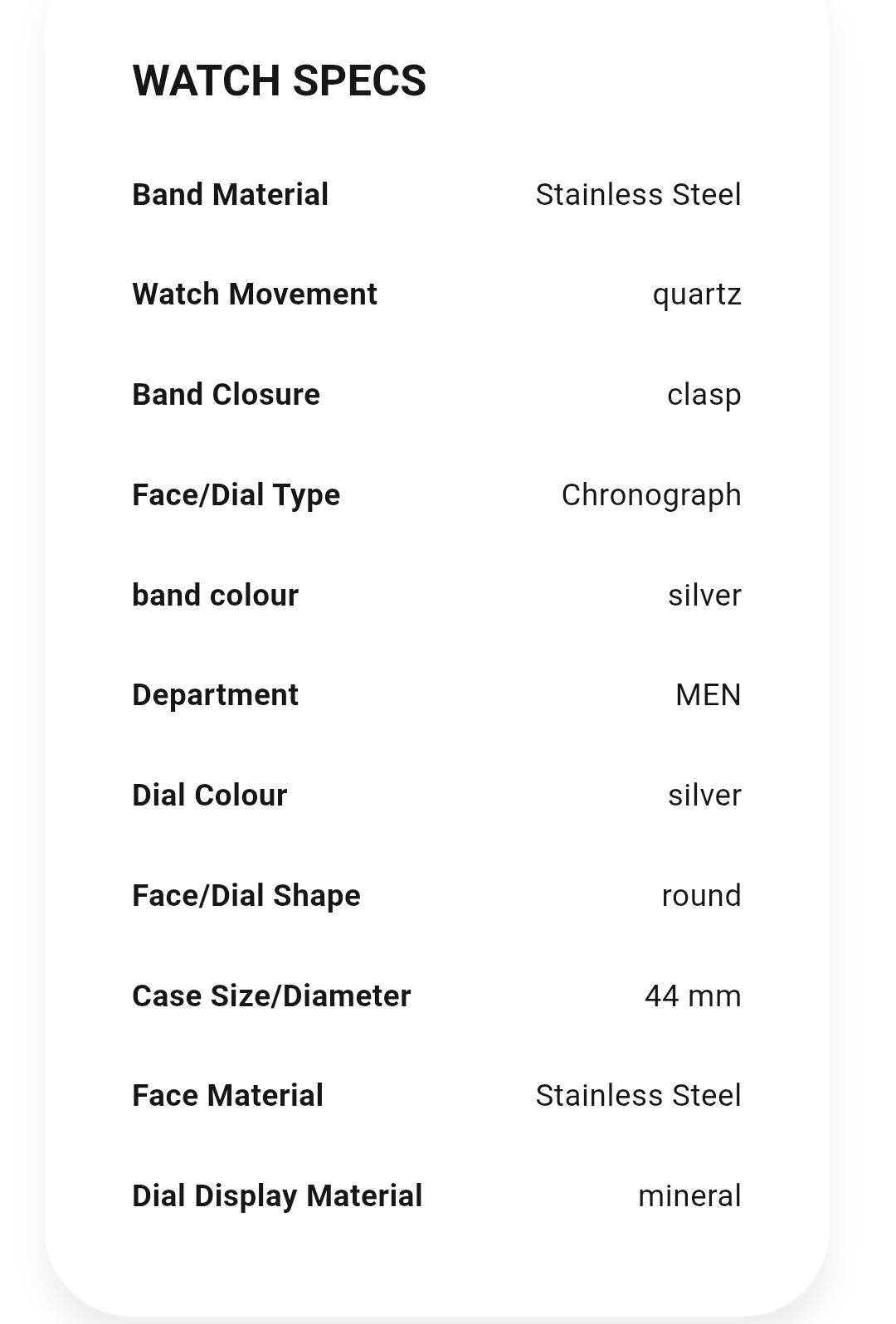 WATCH SPECS

| | |
|---|---|
| Band Material | Stainless Steel |
| Watch Movement | quartz |
| Band Closure | clasp |
| Face/Dial Type | Chronograph |
| band colour | silver |
| Department | MEN |
| Dial Colour | silver |
| Face/Dial Shape | round |
| Case Size/Diameter | 44 mm |
| Face Material | Stainless Steel |
| Dial Display Material | mineral |